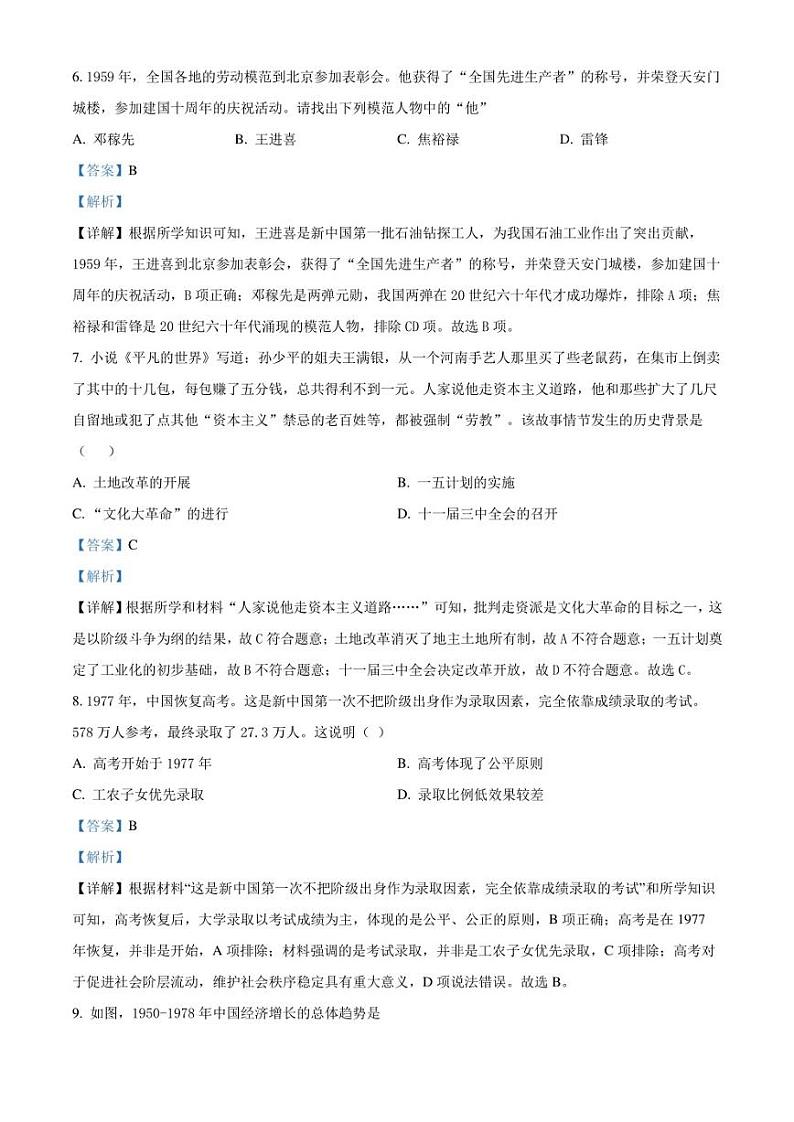 6. 1959 年，全国各地的劳动模范到北京参加表彰会。他获得了“全国先进生产者”的称号，并荣登天安门城楼，参加建国十周年的庆祝活动。请找出下列模范人物中的“他”

A. 邓稼先　　B. 王进喜　　C. 焦裕禄　　D. 雷锋

【答案】B

【解析】

【详解】根据所学知识可知，王进喜是新中国第一批石油钻探工人，为我国石油工业作出了突出贡献，1959 年，王进喜到北京参加表彰会，获得了“全国先进生产者”的称号，并荣登天安门城楼，参加建国十周年的庆祝活动，B 项正确；邓稼先是两弹元勋，我国两弹在 20 世纪六十年代才成功爆炸，排除 A 项；焦裕禄和雷锋是 20 世纪六十年代涌现的模范人物，排除 CD 项。故选 B 项。

7. 小说《平凡的世界》写道：孙少平的姐夫王满银，从一个河南手艺人那里买了些老鼠药，在集市上倒卖了其中的十几包，每包赚了五分钱，总共得利不到一元。人家说他走资本主义道路，他和那些扩大了几尺自留地或犯了点其他“资本主义”禁忌的老百姓等，都被强制“劳教”。该故事情节发生的历史背景是（　）

A. 土地改革的开展　　B. 一五计划的实施

C. “文化大革命”的进行　　D. 十一届三中全会的召开

【答案】C

【解析】

【详解】根据所学和材料“人家说他走资本主义道路……”可知，批判走资派是文化大革命的目标之一，这是以阶级斗争为纲的结果，故 C 符合题意；土地改革消灭了地主土地所有制，故 A 不符合题意；一五计划奠定了工业化的初步基础，故 B 不符合题意；十一届三中全会决定改革开放，故 D 不符合题意。故选 C。

8. 1977 年，中国恢复高考。这是新中国第一次不把阶级出身作为录取因素，完全依靠成绩录取的考试。578 万人参考，最终录取了 27.3 万人。这说明（ ）

A. 高考开始于 1977 年　　B. 高考体现了公平原则

C. 工农子女优先录取　　D. 录取比例低效果较差

【答案】B

【解析】

【详解】根据材料“这是新中国第一次不把阶级出身作为录取因素，完全依靠成绩录取的考试”和所学知识可知，高考恢复后，大学录取以考试成绩为主，体现的是公平、公正的原则，B 项正确；高考是在 1977 年恢复，并非是开始，A 项排除；材料强调的是考试录取，并非是工农子女优先录取，C 项排除；高考对于促进社会阶层流动，维护社会秩序稳定具有重大意义，D 项说法错误。故选 B。

9. 如图，1950-1978 年中国经济增长的总体趋势是